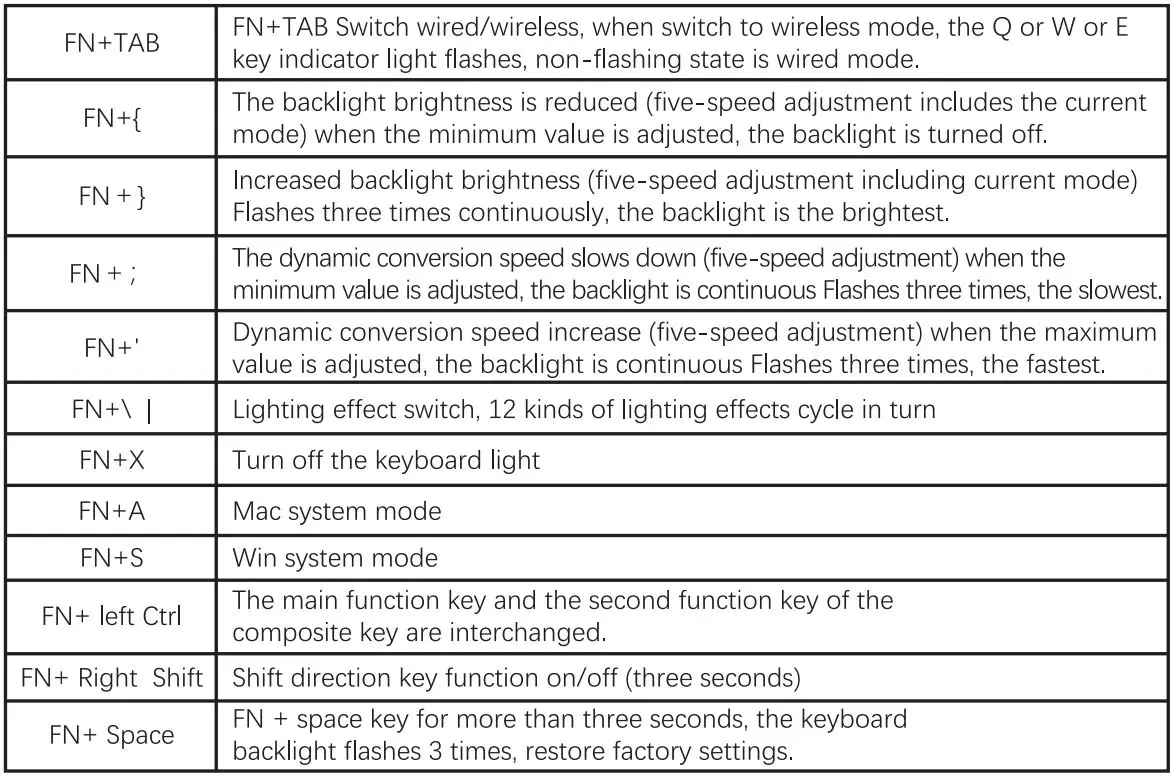 | | |
|---|---|
| FN+TAB | FN+TAB Switch wired/wireless, when switch to wireless mode, the Q or W or E key indicator light flashes, non-flashing state is wired mode. |
| FN+{ | The backlight brightness is reduced (five-speed adjustment includes the current mode) when the minimum value is adjusted, the backlight is turned off. |
| FN + } | Increased backlight brightness (five-speed adjustment including current mode) Flashes three times continuously, the backlight is the brightest. |
| FN + ; | The dynamic conversion speed slows down (five-speed adjustment) when the minimum value is adjusted, the backlight is continuous Flashes three times, the slowest. |
| FN+' | Dynamic conversion speed increase (five-speed adjustment) when the maximum value is adjusted, the backlight is continuous Flashes three times, the fastest. |
| FN+\ \| | Lighting effect switch, 12 kinds of lighting effects cycle in turn |
| FN+X | Turn off the keyboard light |
| FN+A | Mac system mode |
| FN+S | Win system mode |
| FN+ left Ctrl | The main function key and the second function key of the composite key are interchanged. |
| FN+ Right Shift | Shift direction key function on/off (three seconds) |
| FN+ Space | FN + space key for more than three seconds, the keyboard backlight flashes 3 times, restore factory settings. |